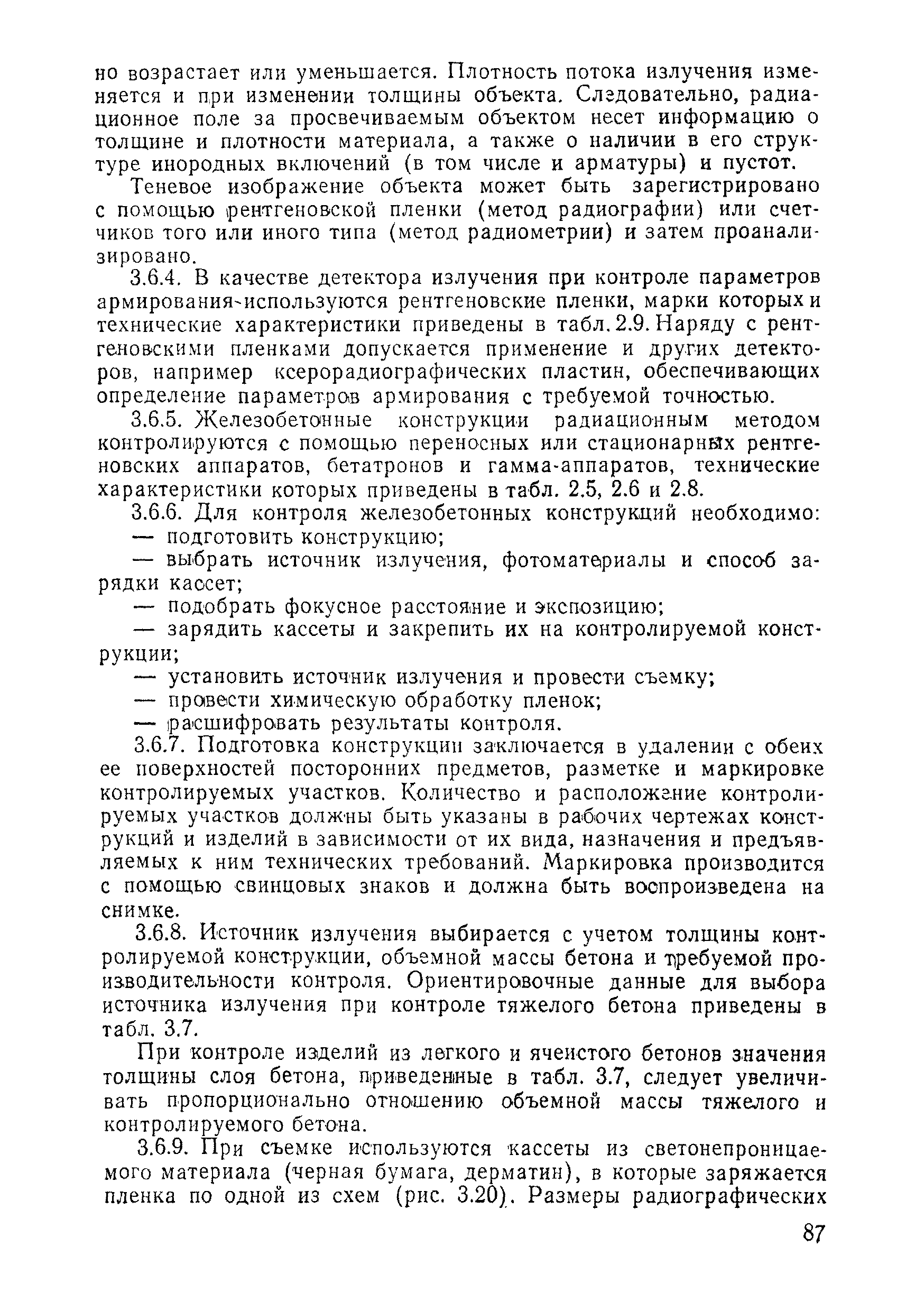 но возрастает или уменьшается. Плотность потока излучения изменяется и при изменении толщины объекта. Следовательно, радиационное поле за просвечиваемым объектом несет информацию о толщине и плотности материала, а также о наличии в его структуре инородных включений (в том числе и арматуры) и пустот.

Теневое изображение объекта может быть зарегистрировано с помощью рентгеновской пленки (метод радиографии) или счетчиков того или иного типа (метод радиометрии) и затем проанализировано.

3.6.4. В качестве детектора излучения при контроле параметров армирования используются рентгеновские пленки, марки которых и технические характеристики приведены в табл. 2.9. Наряду с рентгеновскими пленками допускается применение и других детекторов, например ксерорадиографических пластин, обеспечивающих определение параметров армирования с требуемой точностью.

3.6.5. Железобетонные конструкции радиационным методом контролируются с помощью переносных или стационарных рентгеновских аппаратов, бетатронов и гамма-аппаратов, технические характеристики которых приведены в табл. 2.5, 2.6 и 2.8.

3.6.6. Для контроля железобетонных конструкций необходимо:

— подготовить конструкцию;

— выбрать источник излучения, фотоматериалы и способ зарядки кассет;

— подобрать фокусное расстояние и экспозицию;

— зарядить кассеты и закрепить их на контролируемой конструкции;

— установить источник излучения и провести съемку;

— провести химическую обработку пленок;

— расшифровать результаты контроля.

3.6.7. Подготовка конструкции заключается в удалении с обеих ее поверхностей посторонних предметов, разметке и маркировке контролируемых участков. Количество и расположение контролируемых участков должны быть указаны в рабочих чертежах конструкций и изделий в зависимости от их вида, назначения и предъявляемых к ним технических требований. Маркировка производится с помощью свинцовых знаков и должна быть воспроизведена на снимке.

3.6.8. Источник излучения выбирается с учетом толщины контролируемой конструкции, объемной массы бетона и требуемой производительности контроля. Ориентировочные данные для выбора источника излучения при контроле тяжелого бетона приведены в табл. 3.7.

При контроле изделий из легкого и ячеистого бетонов значения толщины слоя бетона, приведенные в табл. 3.7, следует увеличивать пропорционально отношению объемной массы тяжелого и контролируемого бетона.

3.6.9. При съемке используются кассеты из светонепроницаемого материала (черная бумага, дерматин), в которые заряжается пленка по одной из схем (рис. 3.20). Размеры радиографических

87